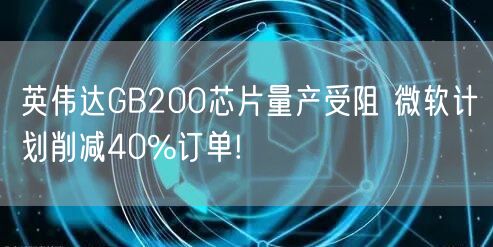 英伟达GB200芯片量产受阻 微软计划削减40%订单!